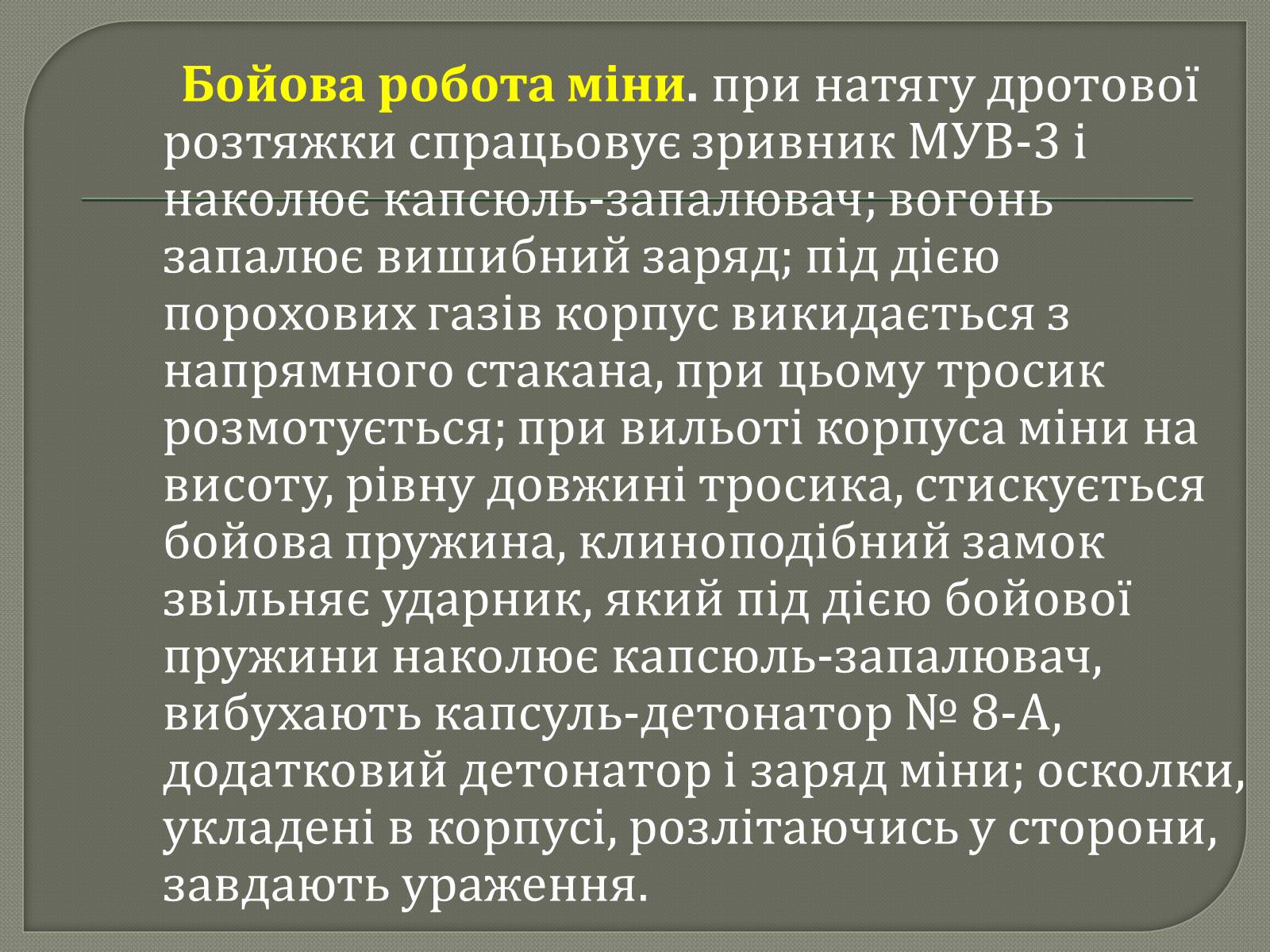 Бойова робота міни. при натягу дротової розтяжки спрацьовує зривник МУВ-3 і наколює капсюль-запалювач; вогонь запалює вишибний заряд; під дією порохових газів корпус викидається з напрямного стакана, при цьому тросик розмотується; при вильоті корпуса міни на висоту, рівну довжині тросика, стискується бойова пружина, клиноподібний замок звільняє ударник, який під дією бойової пружини наколює капсюль-запалювач, вибухають капсуль-детонатор № 8-А, додатковий детонатор і заряд міни; осколки, укладені в корпусі, розлітаючись у сторони, завдають ураження.